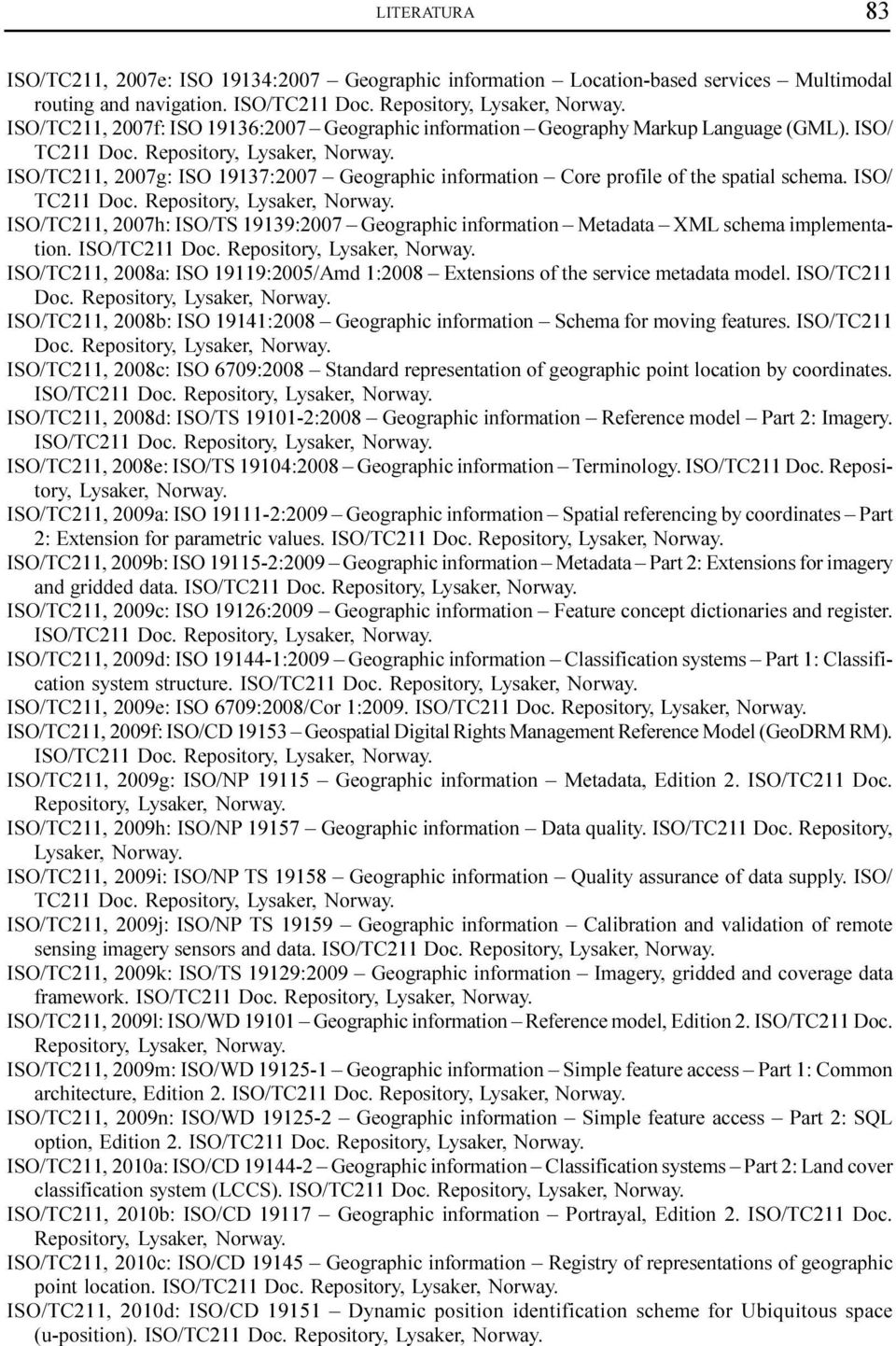 LITERATURA 83

ISO/TC211, 2007e: ISO 19134:2007 – Geographic information – Location-based services – Multimodal routing and navigation. ISO/TC211 Doc. Repository, Lysaker, Norway.
ISO/TC211, 2007f: ISO 19136:2007 – Geographic information – Geography Markup Language (GML). ISO/TC211 Doc. Repository, Lysaker, Norway.
ISO/TC211, 2007g: ISO 19137:2007 – Geographic information – Core profile of the spatial schema. ISO/TC211 Doc. Repository, Lysaker, Norway.
ISO/TC211, 2007h: ISO/TS 19139:2007 – Geographic information – Metadata – XML schema implementation. ISO/TC211 Doc. Repository, Lysaker, Norway.
ISO/TC211, 2008a: ISO 19119:2005/Amd 1:2008 – Extensions of the service metadata model. ISO/TC211 Doc. Repository, Lysaker, Norway.
ISO/TC211, 2008b: ISO 19141:2008 – Geographic information – Schema for moving features. ISO/TC211 Doc. Repository, Lysaker, Norway.
ISO/TC211, 2008c: ISO 6709:2008 – Standard representation of geographic point location by coordinates. ISO/TC211 Doc. Repository, Lysaker, Norway.
ISO/TC211, 2008d: ISO/TS 19101-2:2008 – Geographic information – Reference model – Part 2: Imagery. ISO/TC211 Doc. Repository, Lysaker, Norway.
ISO/TC211, 2008e: ISO/TS 19104:2008 – Geographic information – Terminology. ISO/TC211 Doc. Repository, Lysaker, Norway.
ISO/TC211, 2009a: ISO 19111-2:2009 – Geographic information – Spatial referencing by coordinates – Part 2: Extension for parametric values. ISO/TC211 Doc. Repository, Lysaker, Norway.
ISO/TC211, 2009b: ISO 19115-2:2009 – Geographic information – Metadata – Part 2: Extensions for imagery and gridded data. ISO/TC211 Doc. Repository, Lysaker, Norway.
ISO/TC211, 2009c: ISO 19126:2009 – Geographic information – Feature concept dictionaries and register. ISO/TC211 Doc. Repository, Lysaker, Norway.
ISO/TC211, 2009d: ISO 19144-1:2009 – Geographic information – Classification systems – Part 1: Classification system structure. ISO/TC211 Doc. Repository, Lysaker, Norway.
ISO/TC211, 2009e: ISO 6709:2008/Cor 1:2009. ISO/TC211 Doc. Repository, Lysaker, Norway.
ISO/TC211, 2009f: ISO/CD 19153 – Geospatial Digital Rights Management Reference Model (GeoDRM RM). ISO/TC211 Doc. Repository, Lysaker, Norway.
ISO/TC211, 2009g: ISO/NP 19115 – Geographic information – Metadata, Edition 2. ISO/TC211 Doc. Repository, Lysaker, Norway.
ISO/TC211, 2009h: ISO/NP 19157 – Geographic information – Data quality. ISO/TC211 Doc. Repository, Lysaker, Norway.
ISO/TC211, 2009i: ISO/NP TS 19158 – Geographic information – Quality assurance of data supply. ISO/TC211 Doc. Repository, Lysaker, Norway.
ISO/TC211, 2009j: ISO/NP TS 19159 – Geographic information – Calibration and validation of remote sensing imagery sensors and data. ISO/TC211 Doc. Repository, Lysaker, Norway.
ISO/TC211, 2009k: ISO/TS 19129:2009 – Geographic information – Imagery, gridded and coverage data framework. ISO/TC211 Doc. Repository, Lysaker, Norway.
ISO/TC211, 2009l: ISO/WD 19101 – Geographic information – Reference model, Edition 2. ISO/TC211 Doc. Repository, Lysaker, Norway.
ISO/TC211, 2009m: ISO/WD 19125-1 – Geographic information – Simple feature access – Part 1: Common architecture, Edition 2. ISO/TC211 Doc. Repository, Lysaker, Norway.
ISO/TC211, 2009n: ISO/WD 19125-2 – Geographic information – Simple feature access – Part 2: SQL option, Edition 2. ISO/TC211 Doc. Repository, Lysaker, Norway.
ISO/TC211, 2010a: ISO/CD 19144-2 – Geographic information – Classification systems – Part 2: Land cover classification system (LCCS). ISO/TC211 Doc. Repository, Lysaker, Norway.
ISO/TC211, 2010b: ISO/CD 19117 – Geographic information – Portrayal, Edition 2. ISO/TC211 Doc. Repository, Lysaker, Norway.
ISO/TC211, 2010c: ISO/CD 19145 – Geographic information – Registry of representations of geographic point location. ISO/TC211 Doc. Repository, Lysaker, Norway.
ISO/TC211, 2010d: ISO/CD 19151 – Dynamic position identification scheme for Ubiquitous space (u-position). ISO/TC211 Doc. Repository, Lysaker, Norway.